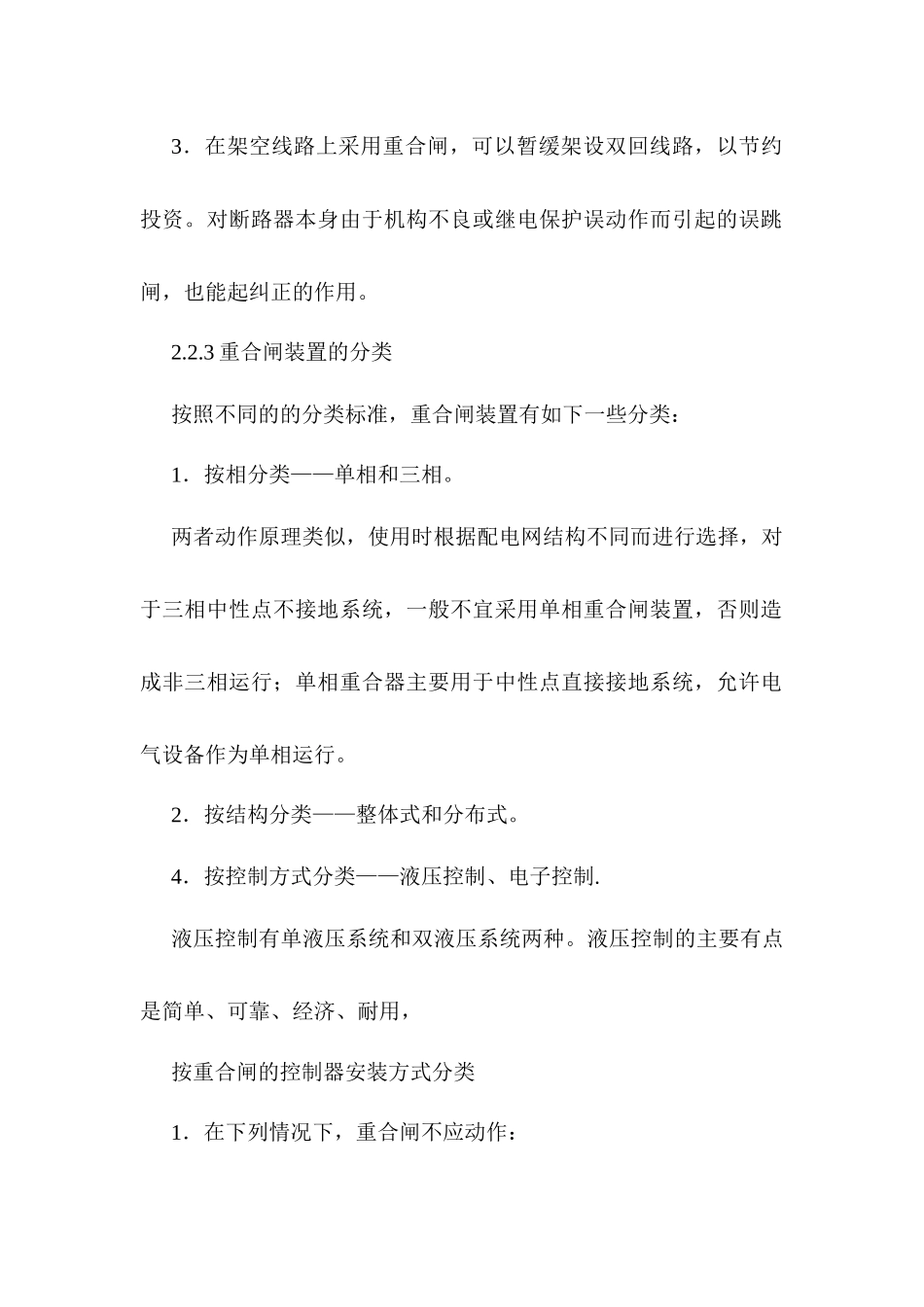 3．在架空线路上采用重合闸，可以暂缓架设双回线路，以节约投资。对断路器本身由于机构不良或继电保护误动作而引起的误跳闸，也能起纠正的作用。

2.2.3 重合闸装置的分类

按照不同的的分类标准，重合闸装置有如下一些分类：

1．按相分类——单相和三相。

两者动作原理类似，使用时根据配电网结构不同而进行选择，对于三相中性点不接地系统，一般不宜采用单相重合闸装置，否则造成非三相运行；单相重合器主要用于中性点直接接地系统，允许电气设备作为单相运行。

2．按结构分类——整体式和分布式。

4．按控制方式分类——液压控制、电子控制.

液压控制有单液压系统和双液压系统两种。液压控制的主要有点是简单、可靠、经济、耐用，

按重合闸的控制器安装方式分类

1．在下列情况下，重合闸不应动作：